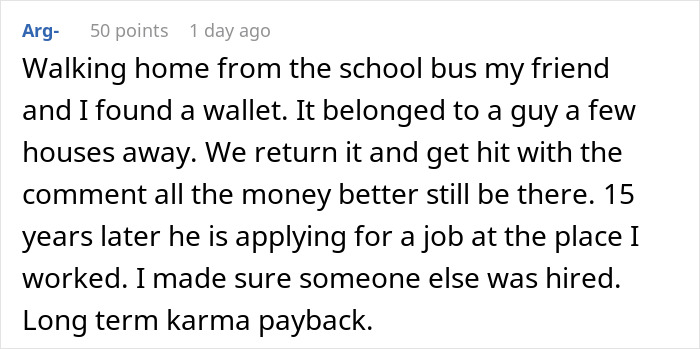 Arg- 50 points 1 day ago

Walking home from the school bus my friend and I found a wallet. It belonged to a guy a few houses away. We return it and get hit with the comment all the money better still be there. 15 years later he is applying for a job at the place I worked. I made sure someone else was hired. Long term karma payback.